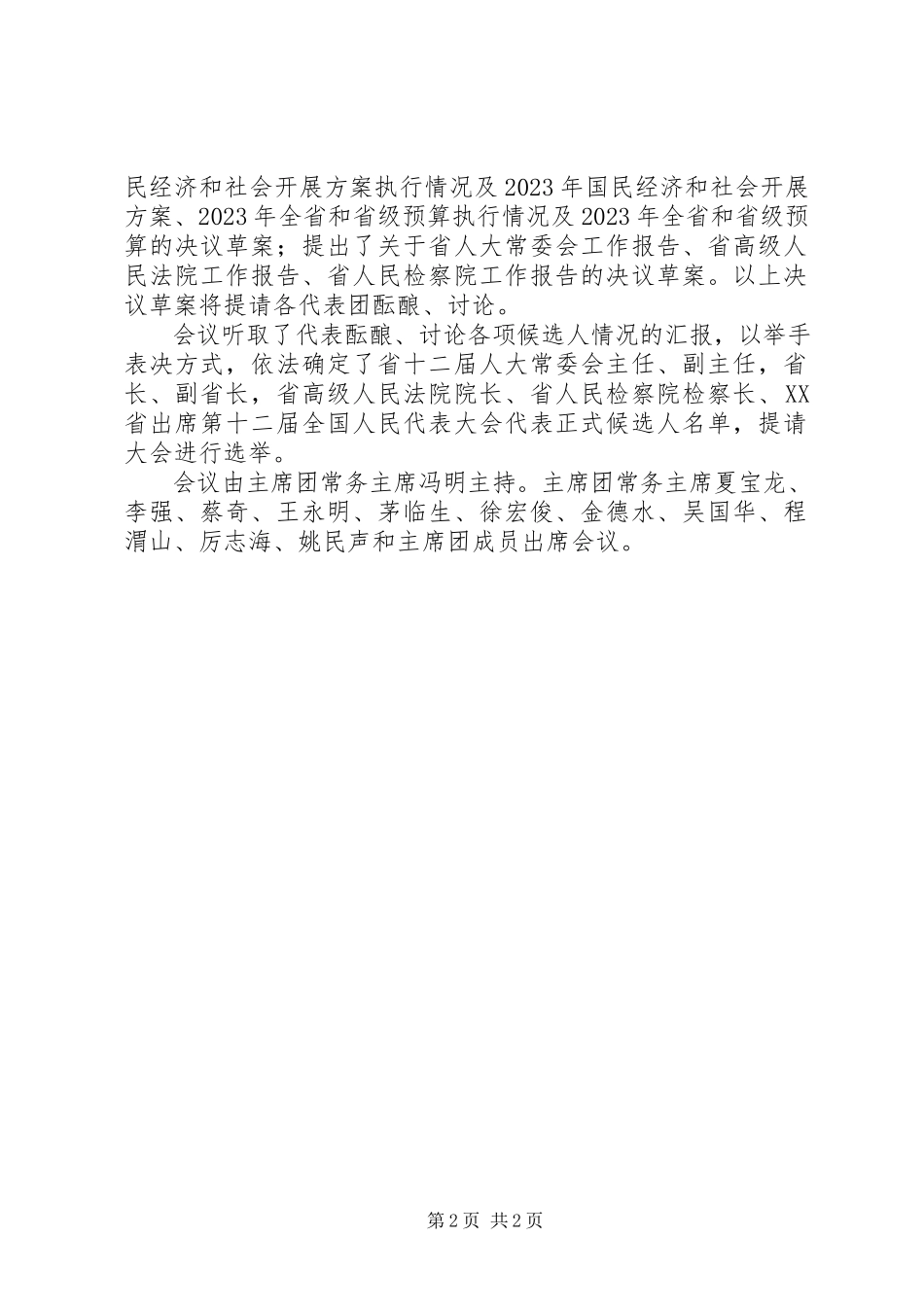 民经济和社会开展方案执行情况及2023年国民经济和社会开展方案、2023年全省和省级预算执行情况及2023年全省和省级预算的决议草案；提出了关于省人大常委会工作报告、省高级人民法院工作报告、省人民检察院工作报告的决议草案。以上决议草案将提请各代表团酝酿、讨论。

会议听取了代表酝酿、讨论各项候选人情况的汇报，以举手表决方式，依法确定了省十二届人大常委会主任、副主任，省长、副省长，省高级人民法院院长、省人民检察院检察长、XX省出席第十二届全国人民代表大会代表正式候选人名单，提请大会进行选举。

会议由主席团常务主席冯明主持。主席团常务主席夏宝龙、李强、蔡奇、王永明、茅临生、徐宏俊、金德水、吴国华、程渭山、厉志海、姚民声和主席团成员出席会议。

第2页 共2页